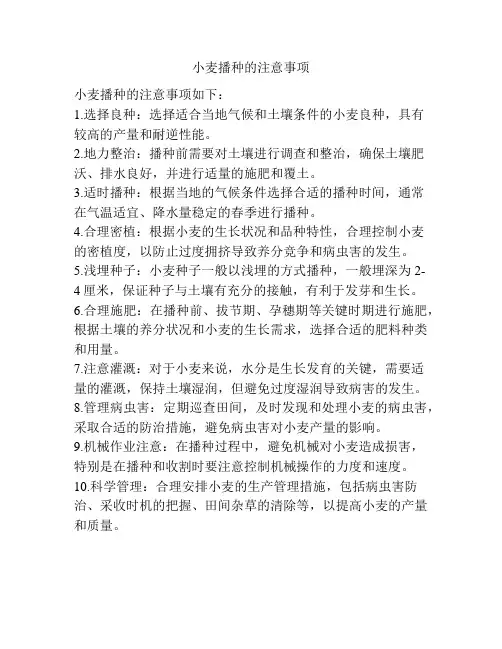 小麦播种的注意事项

小麦播种的注意事项如下：

1.选择良种：选择适合当地气候和土壤条件的小麦良种，具有较高的产量和耐逆性能。

2.地力整治：播种前需要对土壤进行调查和整治，确保土壤肥沃、排水良好，并进行适量的施肥和覆土。

3.适时播种：根据当地的气候条件选择合适的播种时间，通常在气温适宜、降水量稳定的春季进行播种。

4.合理密植：根据小麦的生长状况和品种特性，合理控制小麦的密植度，以防止过度拥挤导致养分竞争和病虫害的发生。

5.浅埋种子：小麦种子一般以浅埋的方式播种，一般埋深为2-4厘米，保证种子与土壤有充分的接触，有利于发芽和生长。

6.合理施肥：在播种前、拔节期、孕穗期等关键时期进行施肥，根据土壤的养分状况和小麦的生长需求，选择合适的肥料种类和用量。

7.注意灌溉：对于小麦来说，水分是生长发育的关键，需要适量的灌溉，保持土壤湿润，但避免过度湿润导致病害的发生。

8.管理病虫害：定期巡查田间，及时发现和处理小麦的病虫害，采取合适的防治措施，避免病虫害对小麦产量的影响。

9.机械作业注意：在播种过程中，避免机械对小麦造成损害，特别是在播种和收割时要注意控制机械操作的力度和速度。

10.科学管理：合理安排小麦的生产管理措施，包括病虫害防治、采收时机的把握、田间杂草的清除等，以提高小麦的产量和质量。